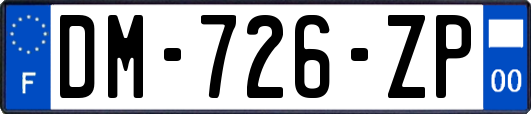 F
DM-726-ZP
00